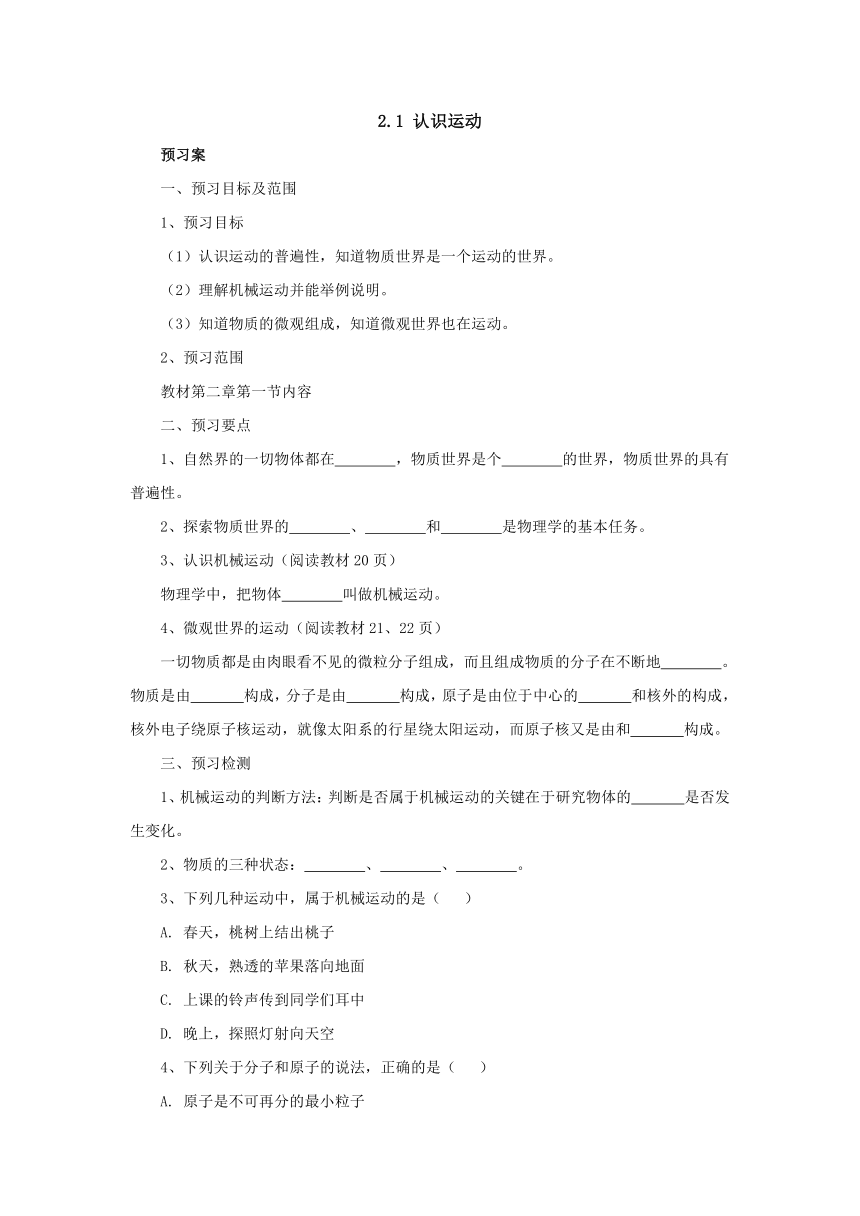 2.1 认识运动

预习案

一、预习目标及范围

1、预习目标

（1）认识运动的普遍性，知道物质世界是一个运动的世界。

（2）理解机械运动并能举例说明。

（3）知道物质的微观组成，知道微观世界也在运动。

2、预习范围

教材第二章第一节内容

二、预习要点

1、自然界的一切物体都在________，物质世界是个________的世界，物质世界的具有普遍性。

2、探索物质世界的________、________和________是物理学的基本任务。

3、认识机械运动（阅读教材 20 页）

物理学中，把物体________叫做机械运动。

4、微观世界的运动（阅读教材 21、22 页）

一切物质都是由肉眼看不见的微粒分子组成，而且组成物质的分子在不断地________。物质是由_______构成，分子是由_______构成，原子是由位于中心的_______和核外的构成，核外电子绕原子核运动，就像太阳系的行星绕太阳运动，而原子核又是由和_______构成。

三、预习检测

1、机械运动的判断方法：判断是否属于机械运动的关键在于研究物体的_______是否发生变化。

2、物质的三种状态：________、________、________。

3、下列几种运动中，属于机械运动的是（　　）

A. 春天，桃树上结出桃子

B. 秋天，熟透的苹果落向地面

C. 上课的铃声传到同学们耳中

D. 晚上，探照灯射向天空

4、下列关于分子和原子的说法，正确的是（　　）

A. 原子是不可再分的最小粒子